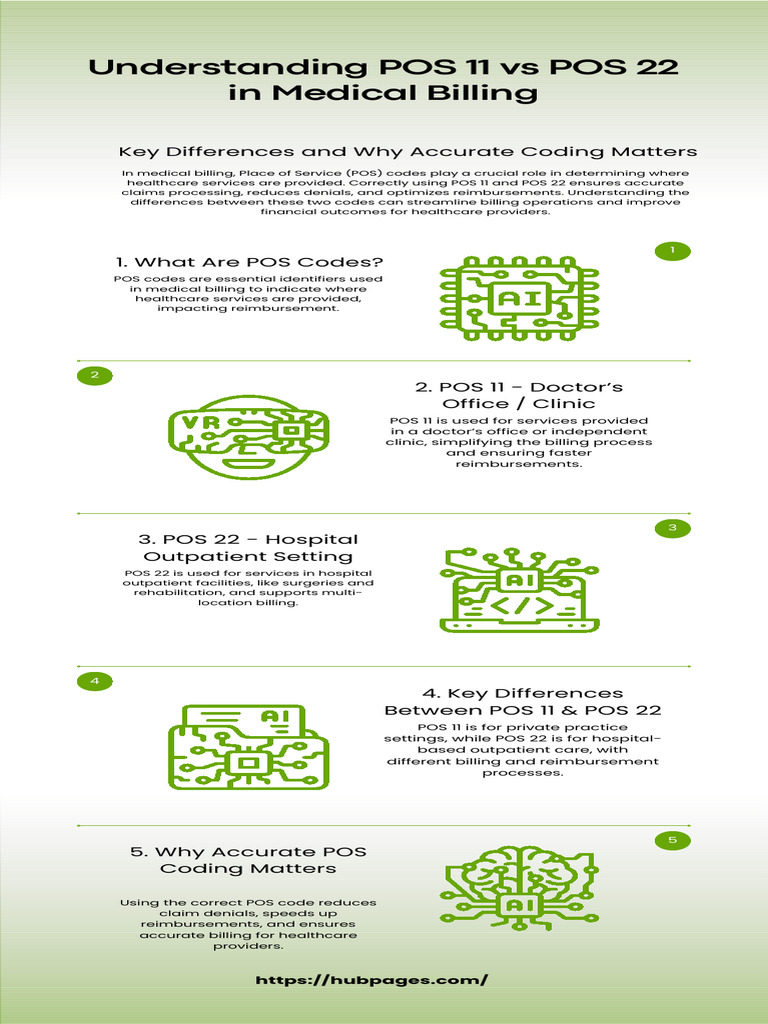 Understanding POS 11 vs POS 22 in Medical Billing

Key Differences and Why Accurate Coding Matters

In medical billing, Place of Service (POS) codes play a crucial role in determining where healthcare services are provided. Correctly using POS 11 and POS 22 ensures accurate claims processing, reduces denials, and optimizes reimbursements. Understanding the differences between these two codes can streamline billing operations and improve financial outcomes for healthcare providers.

1

1. What Are POS Codes?

POS codes are essential identifiers used in medical billing to indicate where healthcare services are provided, impacting reimbursement.

AI

2

VR

2. POS 11 – Doctor's Office / Clinic

POS 11 is used for services provided in a doctor's office or independent clinic, simplifying the billing process and ensuring faster reimbursements.

3

3. POS 22 – Hospital Outpatient Setting

POS 22 is used for services in hospital outpatient facilities, like surgeries and rehabilitation, and supports multi-location billing.

AI

</>

4

AI

4. Key Differences Between POS 11 & POS 22

POS 11 is for private practice settings, while POS 22 is for hospital-based outpatient care, with different billing and reimbursement processes.

5

5. Why Accurate POS Coding Matters

Using the correct POS code reduces claim denials, speeds up reimbursements, and ensures accurate billing for healthcare providers.

AI

https://hubpages.com/